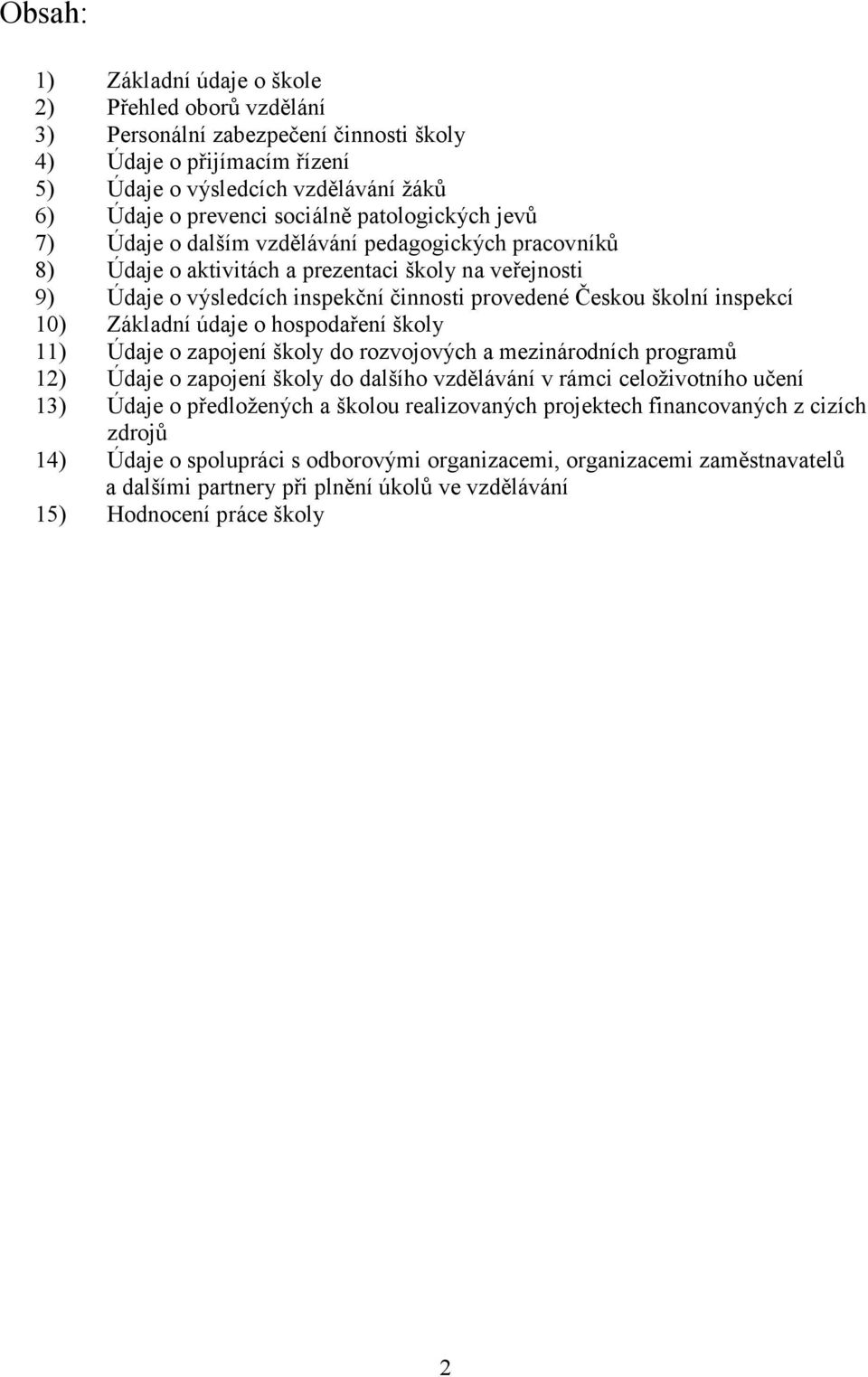 Obsah:

1) Základní údaje o škole
2) Přehled oborů vzdělání
3) Personální zabezpečení činnosti školy
4) Údaje o přijímacím řízení
5) Údaje o výsledcích vzdělávání žáků
6) Údaje o prevenci sociálně patologických jevů
7) Údaje o dalším vzdělávání pedagogických pracovníků
8) Údaje o aktivitách a prezentaci školy na veřejnosti
9) Údaje o výsledcích inspekční činnosti provedené Českou školní inspekcí
10) Základní údaje o hospodaření školy
11) Údaje o zapojení školy do rozvojových a mezinárodních programů
12) Údaje o zapojení školy do dalšího vzdělávání v rámci celoživotního učení
13) Údaje o předložených a školou realizovaných projektech financovaných z cizích zdrojů
14) Údaje o spolupráci s odborovými organizacemi, organizacemi zaměstnavatelů a dalšími partnery při plnění úkolů ve vzdělávání
15) Hodnocení práce školy

2